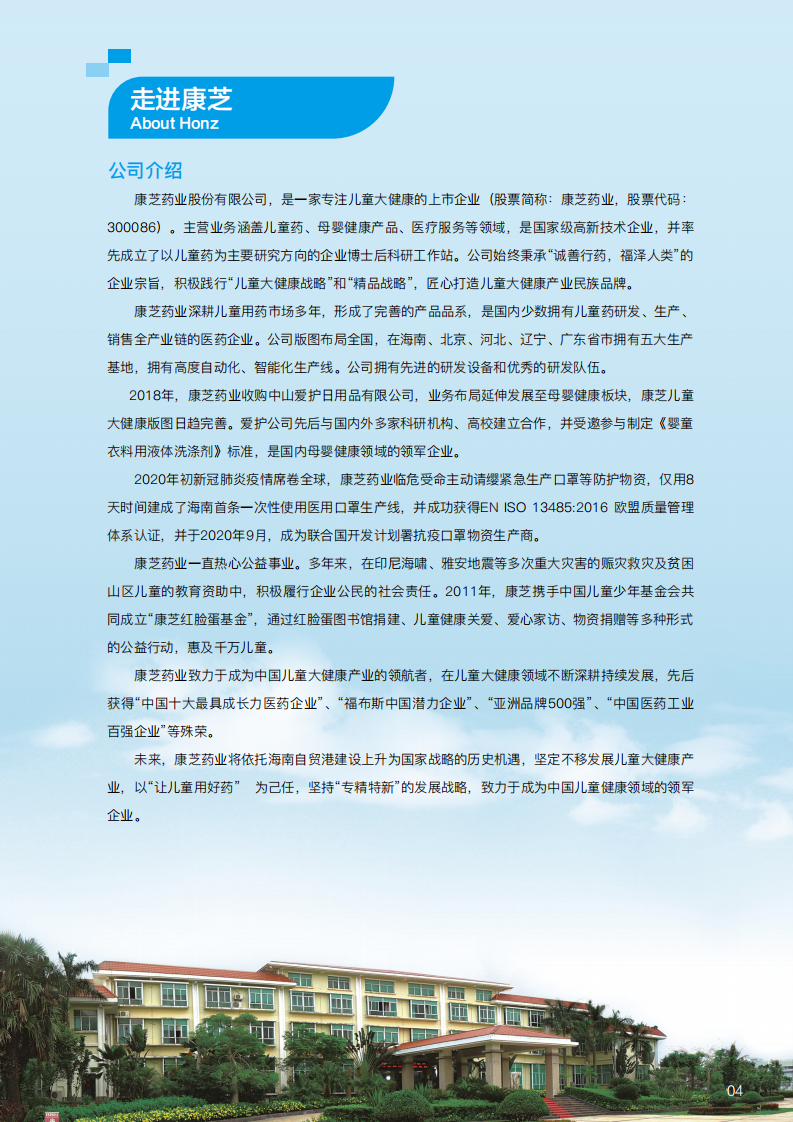 走进康芝
About Honz

公司介绍

康芝药业股份有限公司，是一家专注儿童大健康的上市企业（股票简称：康芝药业，股票代码：300086）。主营业务涵盖儿童药、母婴健康产品、医疗服务等领域，是国家级高新技术企业，并率先成立了以儿童药为主要研究方向的企业博士后科研工作站。公司始终秉承“诚善行药，福泽人类”的企业宗旨，积极践行“儿童大健康战略”和“精品战略”，匠心打造儿童大健康产业民族品牌。

康芝药业深耕儿童用药市场多年，形成了完善的产品品系，是国内少数拥有儿童药研发、生产、销售全产业链的医药企业。公司版图布局全国，在海南、北京、河北、辽宁、广东省市拥有五大生产基地，拥有高度自动化、智能化生产线。公司拥有先进的研发设备和优秀的研发队伍。

2018年，康芝药业收购中山爱护日用品有限公司，业务布局延伸发展至母婴健康板块，康芝儿童大健康版图日趋完善。爱护公司先后与国内外多家科研机构、高校建立合作，并受邀参与制定《婴童衣料用液体洗涤剂》标准，是国内母婴健康领域的领军企业。

2020年初新冠肺炎疫情席卷全球，康芝药业临危受命主动请缨紧急生产口罩等防护物资，仅用8天时间建成了海南首条一次性使用医用口罩生产线，并成功获得EN ISO 13485:2016 欧盟质量管理体系认证，并于2020年9月，成为联合国开发计划署抗疫口罩物资生产商。

康芝药业一直热心公益事业。多年来，在印尼海啸、雅安地震等多次重大灾害的赈灾救灾及贫困山区儿童的教育资助中，积极履行企业公民的社会责任。2011年，康芝携手中国儿童少年基金会共同成立“康芝红脸蛋基金”，通过红脸蛋图书馆捐建、儿童健康关爱、爱心家访、物资捐赠等多种形式的公益行动，惠及千万儿童。

康芝药业致力于成为中国儿童大健康产业的领航者，在儿童大健康领域不断深耕持续发展，先后获得“中国十大最具成长力医药企业”、“福布斯中国潜力企业”、“亚洲品牌500强”、“中国医药工业百强企业”等殊荣。

未来，康芝药业将依托海南自贸港建设上升为国家战略的历史机遇，坚定不移发展儿童大健康产业，以“让儿童用好药” 为己任，坚持“专精特新”的发展战略，致力于成为中国儿童健康领域的领军企业。

04